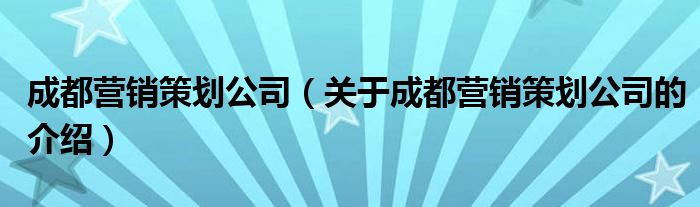 成都营销策划公司（关于成都营销策划公司的介绍）